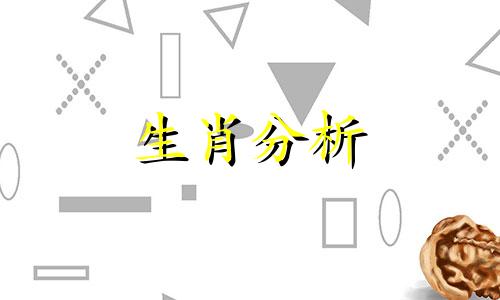 生肖分析